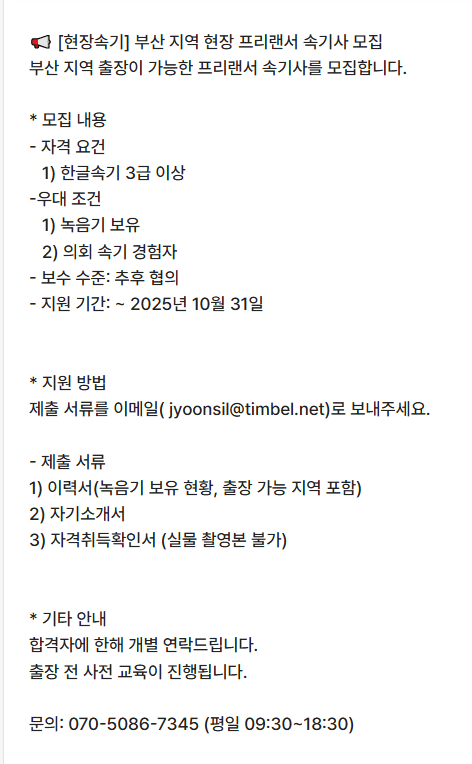 📢 [현장속기] 부산 지역 현장 프리랜서 속기사 모집
부산 지역 출장이 가능한 프리랜서 속기사를 모집합니다.

* 모집 내용
- 자격 요건
1) 한글속기 3급 이상
-우대 조건
1) 녹음기 보유
2) 의회 속기 경험자
- 보수 수준: 추후 협의
- 지원 기간: ~ 2025년 10월 31일

* 지원 방법
제출 서류를 이메일( jyoonsil@timbel.net)로 보내주세요.

- 제출 서류
1) 이력서(녹음기 보유 현황, 출장 가능 지역 포함)
2) 자기소개서
3) 자격취득확인서 (실물 촬영본 불가)

* 기타 안내
합격자에 한해 개별 연락드립니다.
출장 전 사전 교육이 진행됩니다.

문의: 070-5086-7345 (평일 09:30~18:30)